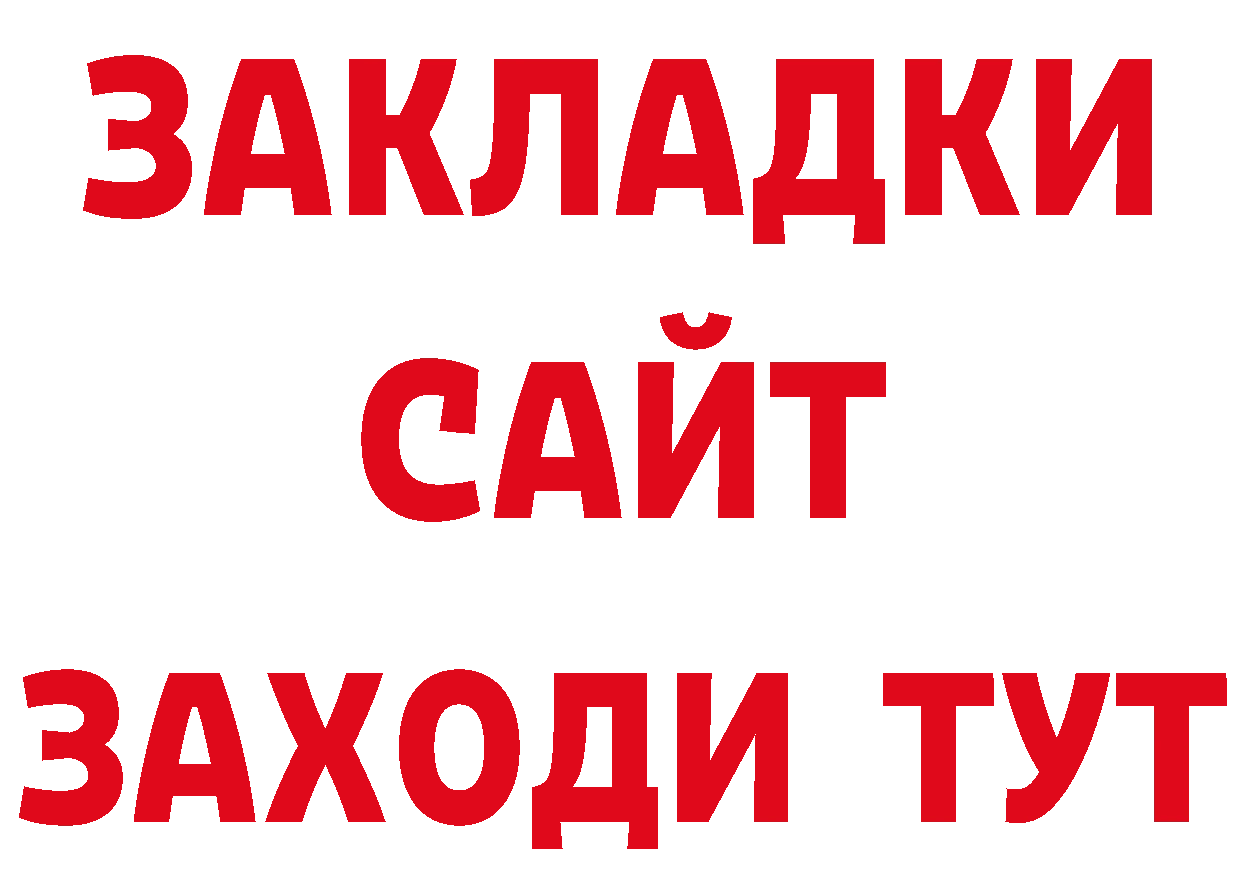 ЗАКЛАДКИ
САЙТ
ЗАХОДИ ТУТ